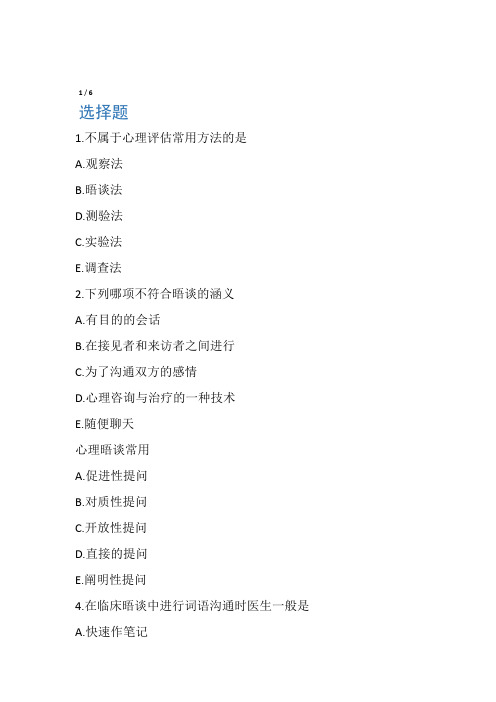 1 / 6

选择题

1.不属于心理评估常用方法的是

A.观察法

B.晤谈法

D.测验法

C.实验法

E.调查法

2.下列哪项不符合晤谈的涵义

A.有目的的会话

B.在接见者和来访者之间进行

C.为了沟通双方的感情

D.心理咨询与治疗的一种技术

E.随便聊天

心理晤谈常用

A.促进性提问

B.对质性提问

C.开放性提问

D.直接的提问

E.阐明性提问

4.在临床晤谈中进行词语沟通时医生一般是

A.快速作笔记